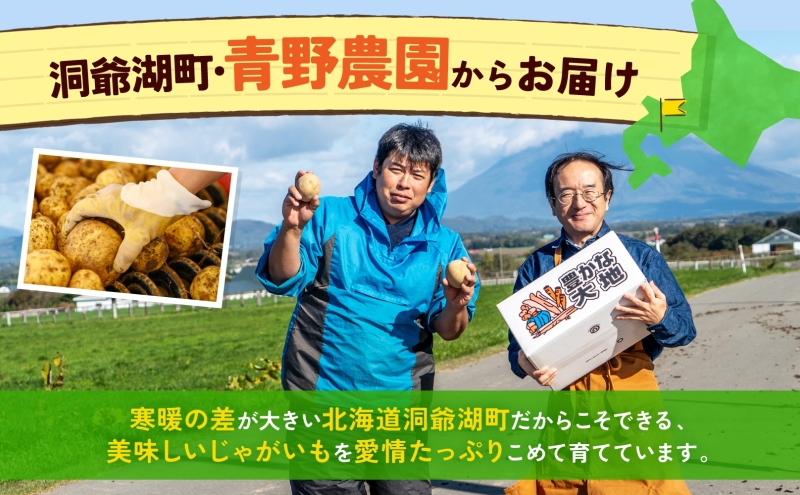 洞爺湖町・青野農園からお届け

豊かな大地

寒暖の差が大きい北海道洞爺湖町だからこそできる、美味しいじゃがいもを愛情たっぷりこめて育てています。